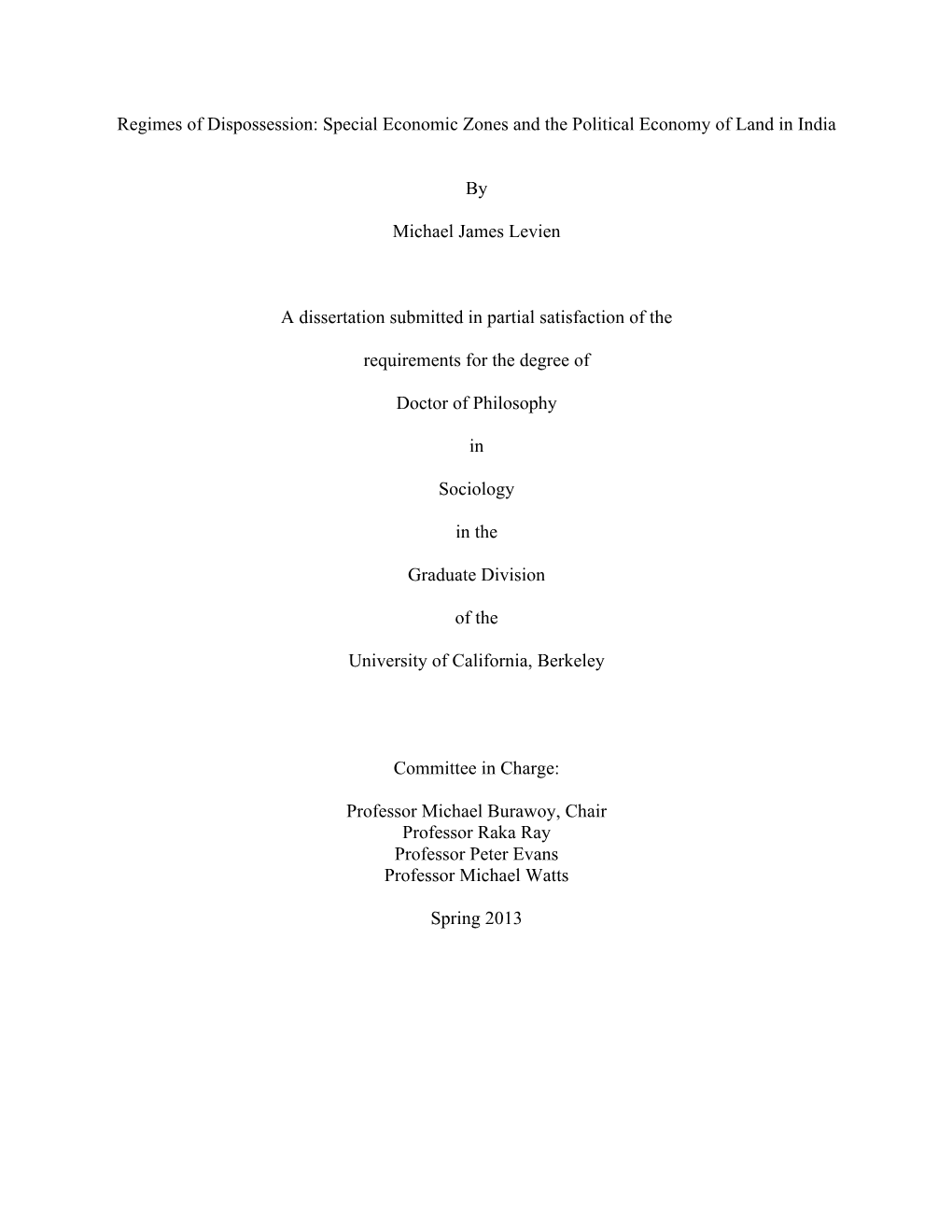 Regimes of Dispossession: Special Economic Zones and the Political Economy of Land in India

By

Michael James Levien

A dissertation submitted in partial satisfaction of the

requirements for the degree of

Doctor of Philosophy

in

Sociology

in the

Graduate Division

of the

University of California, Berkeley

Committee in Charge:

Professor Michael Burawoy, Chair
Professor Raka Ray
Professor Peter Evans
Professor Michael Watts

Spring 2013